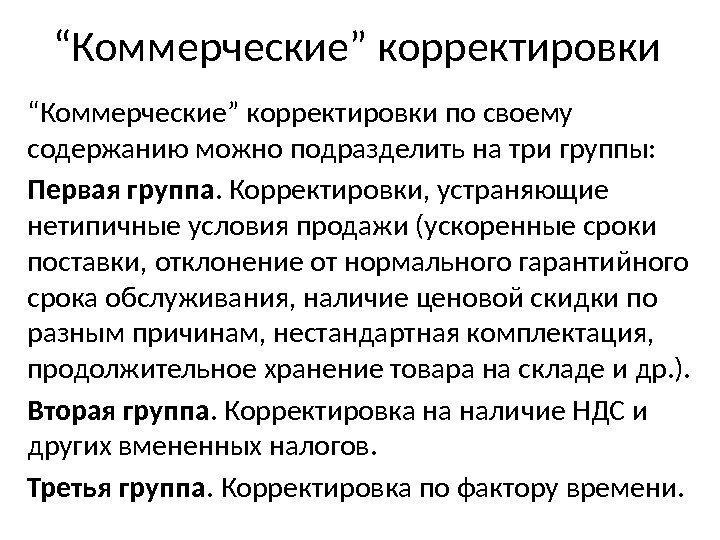 "Коммерческие" корректировки

"Коммерческие" корректировки по своему содержанию можно подразделить на три группы:

Первая группа. Корректировки, устраняющие нетипичные условия продажи (ускоренные сроки поставки, отклонение от нормального гарантийного срока обслуживания, наличие ценовой скидки по разным причинам, нестандартная комплектация, продолжительное хранение товара на складе и др.).

Вторая группа. Корректировка на наличие НДС и других вмененных налогов.

Третья группа. Корректировка по фактору времени.